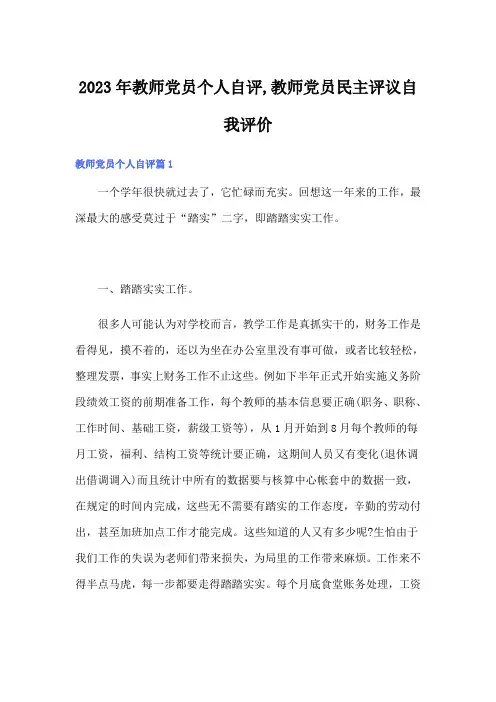 2023年教师党员个人自评,教师党员民主评议自我评价

教师党员个人自评篇1

一个学年很快就过去了，它忙碌而充实。回想这一年来的工作，最深最大的感受莫过于“踏实”二字，即踏踏实实工作。

一、踏踏实实工作。

很多人可能认为对学校而言，教学工作是真抓实干的，财务工作是看得见，摸不着的，还以为坐在办公室里没有事可做，或者比较轻松，整理发票，事实上财务工作不止这些。例如下半年正式开始实施义务阶段绩效工资的前期准备工作，每个教师的基本信息要正确(职务、职称、工作时间、基础工资，薪级工资等)，从1月开始到8月每个教师的每月工资，福利、结构工资等统计要正确，这期间人员又有变化(退休调出借调调入)而且统计中所有的数据要与核算中心帐套中的数据一致，在规定的时间内完成，这些无不需要有踏实的工作态度，辛勤的劳动付出，甚至加班加点工作才能完成。这些知道的人又有多少呢?生怕由于我们工作的失误为老师们带来损失，为局里的工作带来麻烦。工作来不得半点马虎，每一步都要走得踏踏实实。每个月底食堂账务处理，工资